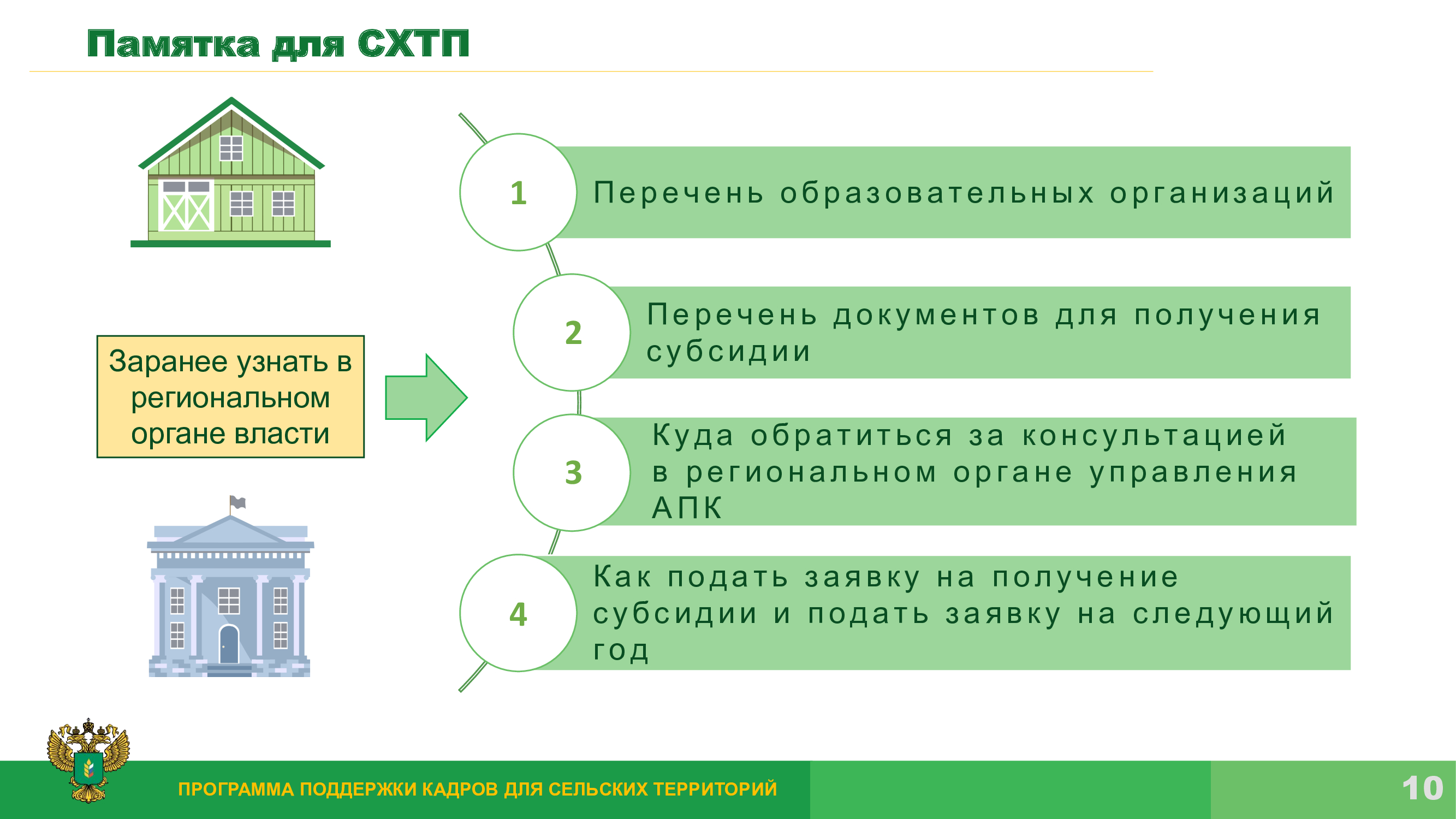 Памятка для СХТП

Заранее узнать в региональном органе власти

1 Перечень образовательных организаций

2 Перечень документов для получения субсидии

3 Куда обратиться за консультацией в региональном органе управления АПК

4 Как подать заявку на получение субсидии и подать заявку на следующий год

ПРОГРАММА ПОДДЕРЖКИ КАДРОВ ДЛЯ СЕЛЬСКИХ ТЕРРИТОРИЙ

10